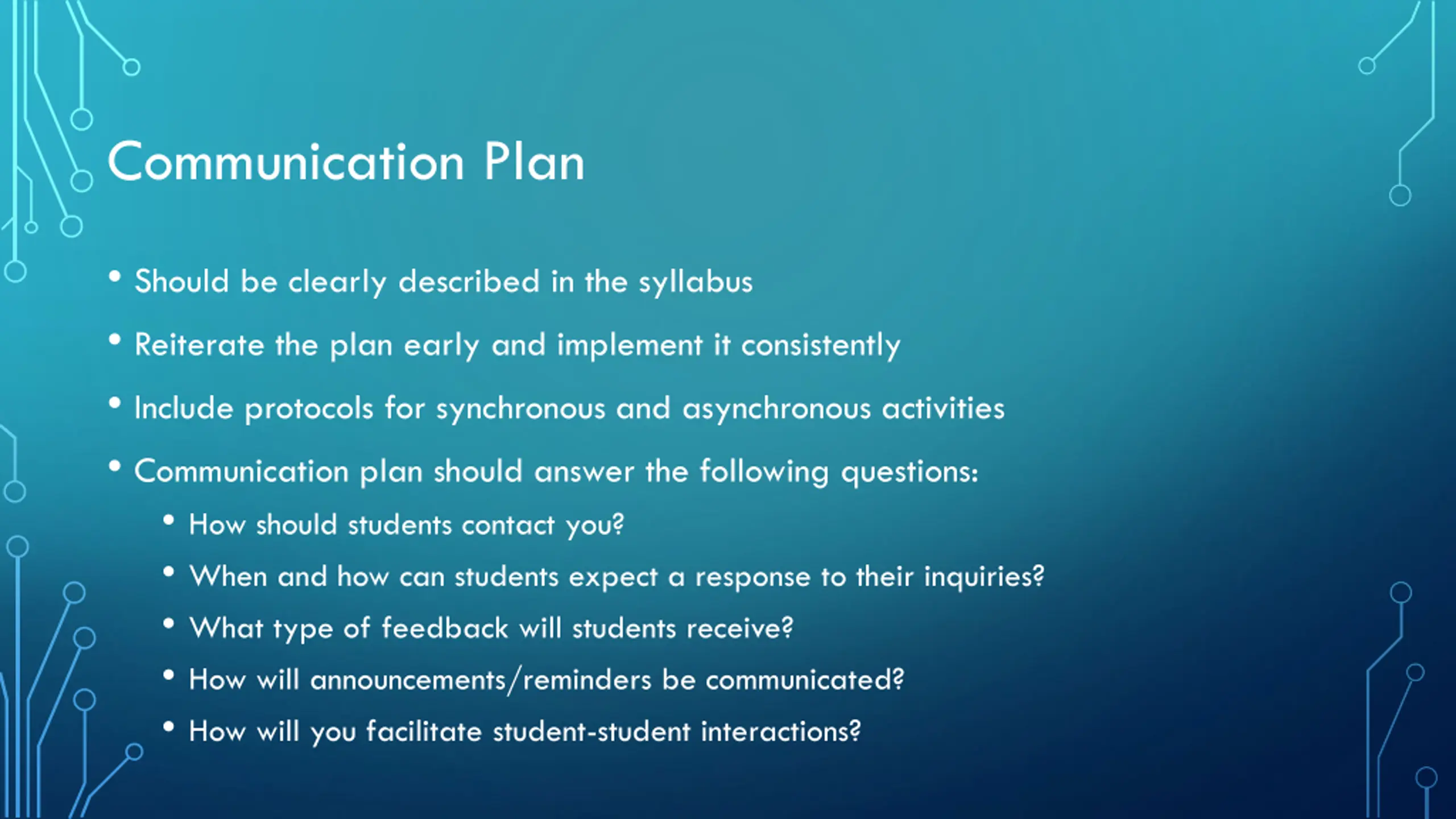 Communication Plan

• Should be clearly described in the syllabus
• Reiterate the plan early and implement it consistently
• Include protocols for synchronous and asynchronous activities
• Communication plan should answer the following questions:
  • How should students contact you?
  • When and how can students expect a response to their inquiries?
  • What type of feedback will students receive?
  • How will announcements/reminders be communicated?
  • How will you facilitate student-student interactions?